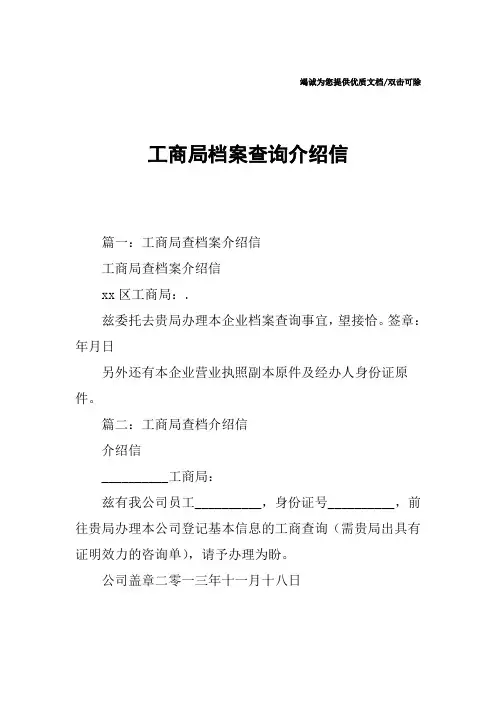 竭诚为您提供优质文档/双击可除

工商局档案查询介绍信

篇一：工商局查档案介绍信

工商局查档案介绍信

xx 区工商局：.

兹委托去贵局办理本企业档案查询事宜，望接恰。签章：年月日

另外还有本企业营业执照副本原件及经办人身份证原件。

篇二：工商局查档介绍信

介绍信

__________工商局：

兹有我公司员工__________，身份证号__________，前往贵局办理本公司登记基本信息的工商查询（需贵局出具有证明效力的咨询单），请予办理为盼。

公司盖章二零一三年十一月十八日